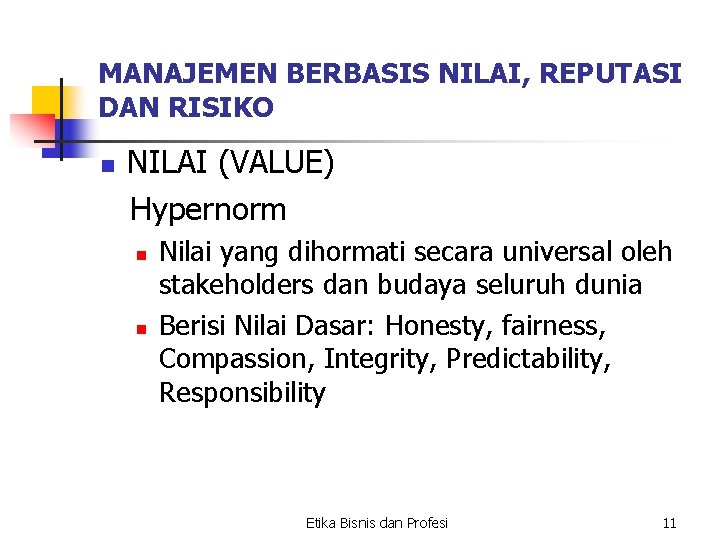 MANAJEMEN BERBASIS NILAI, REPUTASI DAN RISIKO

NILAI (VALUE)

Hypernorm

Nilai yang dihormati secara universal oleh stakeholders dan budaya seluruh dunia

Berisi Nilai Dasar: Honesty, fairness, Compassion, Integrity, Predictability, Responsibility

Etika Bisnis dan Profesi

11